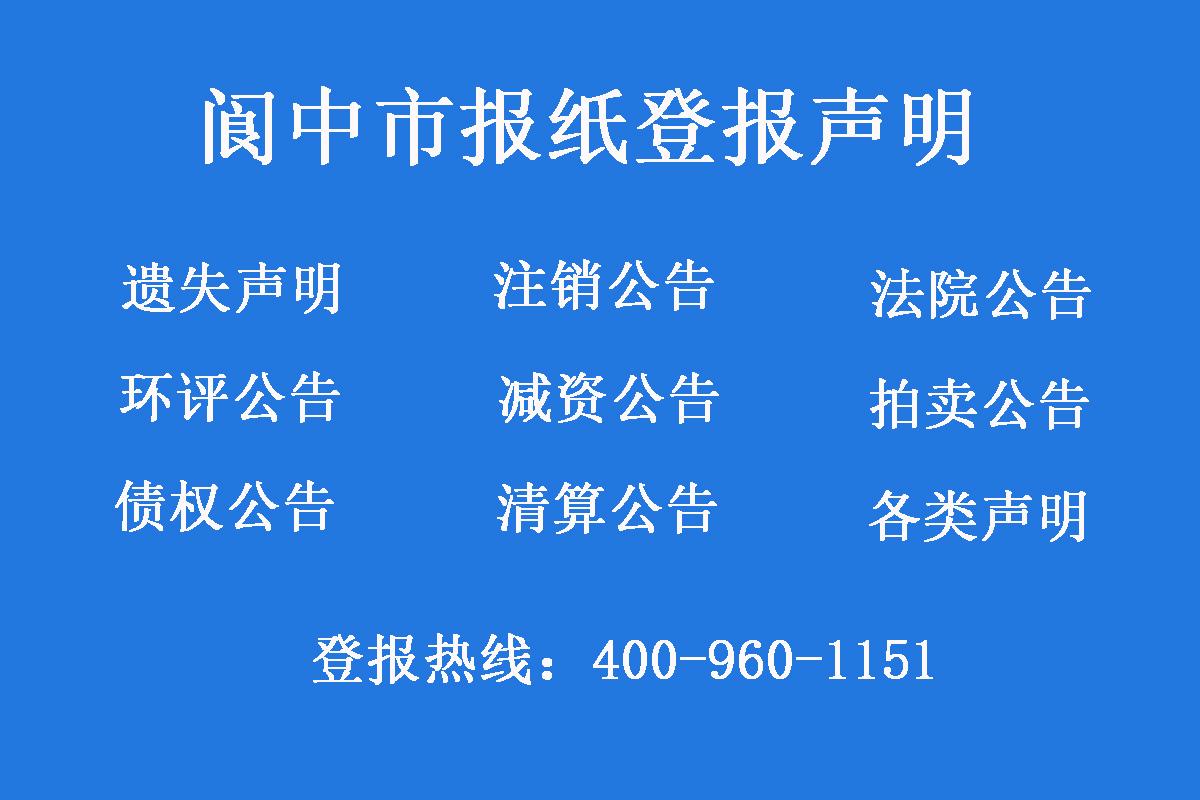 阆中市报纸登报声明

遗失声明
注销公告
法院公告

环评公告
减资公告
拍卖公告

债权公告
清算公告
各类声明

登报热线：400-960-1151